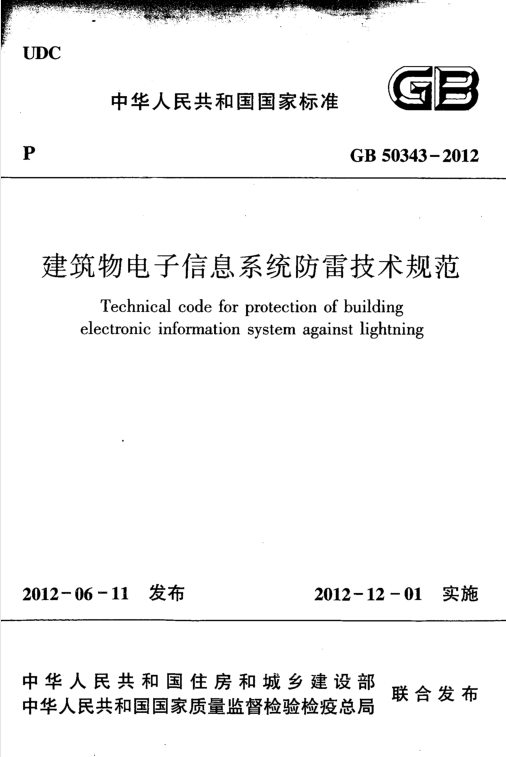 UDC

中华人民共和国国家标准

GB

P

GB 50343－2012

建筑物电子信息系统防雷技术规范

Technical code for protection of building electronic information system against lightning

2012－06－11 发布

2012－12－01 实施

中华人民共和国住房和城乡建设部
中华人民共和国国家质量监督检验检疫总局
联合发布